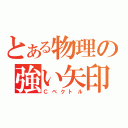 とある物理の
強い矢印
Cベクトル